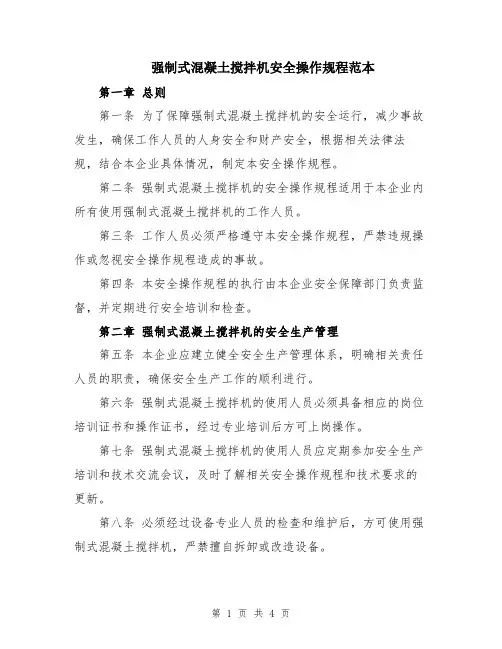 强制式混凝土搅拌机安全操作规程范本

第一章 总则

第一条 为了保障强制式混凝土搅拌机的安全运行，减少事故发生，确保工作人员的人身安全和财产安全，根据相关法律法规，结合本企业具体情况，制定本安全操作规程。

第二条 强制式混凝土搅拌机的安全操作规程适用于本企业内所有使用强制式混凝土搅拌机的工作人员。

第三条 工作人员必须严格遵守本安全操作规程，严禁违规操作或忽视安全操作规程造成的事故。

第四条 本安全操作规程的执行由本企业安全保障部门负责监督，并定期进行安全培训和检查。

第二章 强制式混凝土搅拌机的安全生产管理

第五条 本企业应建立健全安全生产管理体系，明确相关责任人员的职责，确保安全生产工作的顺利进行。

第六条 强制式混凝土搅拌机的使用人员必须具备相应的岗位培训证书和操作证书，经过专业培训后方可上岗操作。

第七条 强制式混凝土搅拌机的使用人员应定期参加安全生产培训和技术交流会议，及时了解相关安全操作规程和技术要求的更新。

第八条 必须经过设备专业人员的检查和维护后，方可使用强制式混凝土搅拌机，严禁擅自拆卸或改造设备。

第 1 页 共 4 页